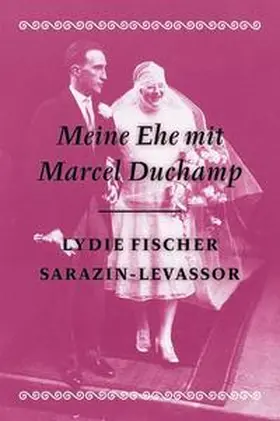 Meine Ehe mit Marcel Duchamp

LYDIE FISCHER SARAZIN-LEVASSOR